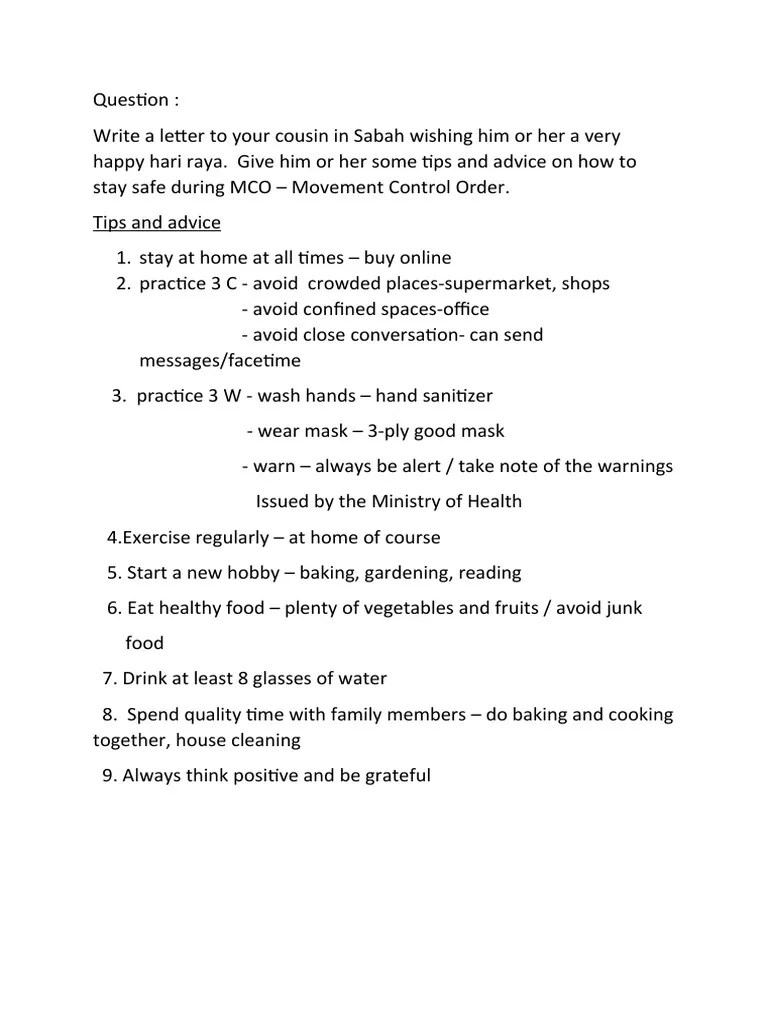 Question :

Write a letter to your cousin in Sabah wishing him or her a very happy hari raya. Give him or her some tips and advice on how to stay safe during MCO – Movement Control Order.

Tips and advice

1. stay at home at all times – buy online
2. practice 3 C - avoid crowded places-supermarket, shops
- avoid confined spaces-office
- avoid close conversation- can send messages/facetime

3. practice 3 W - wash hands – hand sanitizer
- wear mask – 3-ply good mask
- warn – always be alert / take note of the warnings Issued by the Ministry of Health

4.Exercise regularly – at home of course

5. Start a new hobby – baking, gardening, reading

6. Eat healthy food – plenty of vegetables and fruits / avoid junk food

7. Drink at least 8 glasses of water

8. Spend quality time with family members – do baking and cooking together, house cleaning

9. Always think positive and be grateful